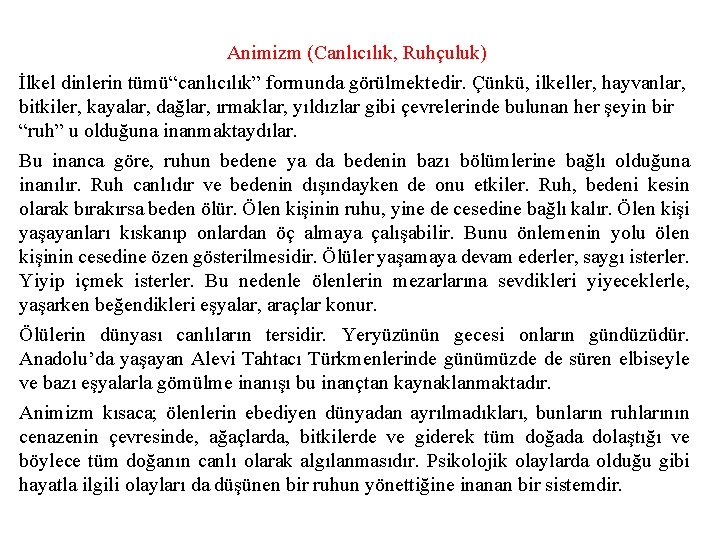 Animizm (Canlıcılık, Ruhçuluk)

İlkel dinlerin tümü“canlıcılık” formunda görülmektedir. Çünkü, ilkeller, hayvanlar, bitkiler, kayalar, dağlar, ırmaklar, yıldızlar gibi çevrelerinde bulunan her şeyin bir “ruh” u olduğuna inanmaktaydılar.

Bu inanca göre, ruhun bedene ya da bedenin bazı bölümlerine bağlı olduğuna inanılır. Ruh canlıdır ve bedenin dışındayken de onu etkiler. Ruh, bedeni kesin olarak bırakırsa beden ölür. Ölen kişinin ruhu, yine de cesedine bağlı kalır. Ölen kişi yaşayanları kıskanıp onlardan öç almaya çalışabilir. Bunu önlemenin yolu ölen kişinin cesedine özen gösterilmesidir. Ölüler yaşamaya devam ederler, saygı isterler. Yiyip içmek isterler. Bu nedenle ölenlerin mezarlarına sevdikleri yiyeceklerle, yaşarken beğendikleri eşyalar, araçlar konur.

Ölülerin dünyası canlıların tersidir. Yeryüzünün gecesi onların gündüzüdür. Anadolu’da yaşayan Alevi Tahtacı Türkmenlerinde günümüzde de süren elbiseyle ve bazı eşyalarla gömülme inanışı bu inançtan kaynaklanmaktadır.

Animizm kısaca; ölenlerin ebediyen dünyadan ayrılmadıkları, bunların ruhlarının cenazenin çevresinde, ağaçlarda, bitkilerde ve giderek tüm doğada dolaştığı ve böylece tüm doğanın canlı olarak algılanmasıdır. Psikolojik olaylarda olduğu gibi hayatla ilgili olayları da düşünen bir ruhun yönettiğine inanan bir sistemdir.